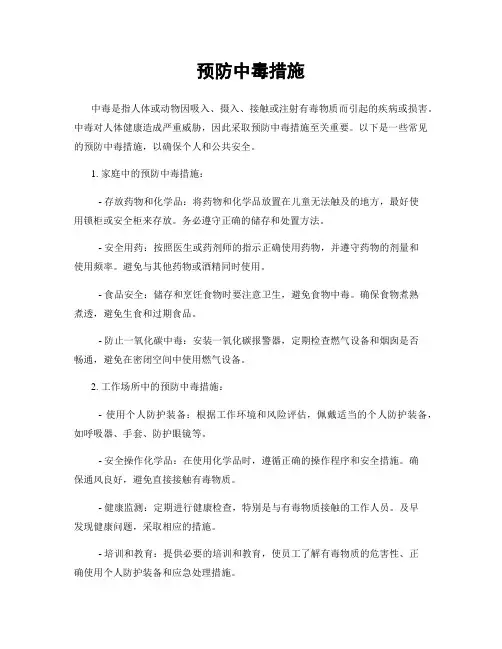 预防中毒措施

中毒是指人体或动物因吸入、摄入、接触或注射有毒物质而引起的疾病或损害。中毒对人体健康造成严重威胁，因此采取预防中毒措施至关重要。以下是一些常见的预防中毒措施，以确保个人和公共安全。

1. 家庭中的预防中毒措施：

- 存放药物和化学品：将药物和化学品放置在儿童无法触及的地方，最好使用锁柜或安全柜来存放。务必遵守正确的储存和处置方法。

- 安全用药：按照医生或药剂师的指示正确使用药物，并遵守药物的剂量和使用频率。避免与其他药物或酒精同时使用。

- 食品安全：储存和烹饪食物时要注意卫生，避免食物中毒。确保食物煮熟煮透，避免生食和过期食品。

- 防止一氧化碳中毒：安装一氧化碳报警器，定期检查燃气设备和烟囱是否畅通，避免在密闭空间中使用燃气设备。

2. 工作场所中的预防中毒措施：

- 使用个人防护装备：根据工作环境和风险评估，佩戴适当的个人防护装备，如呼吸器、手套、防护眼镜等。

- 安全操作化学品：在使用化学品时，遵循正确的操作程序和安全措施。确保通风良好，避免直接接触有毒物质。

- 健康监测：定期进行健康检查，特别是与有毒物质接触的工作人员。及早发现健康问题，采取相应的措施。

- 培训和教育：提供必要的培训和教育，使员工了解有毒物质的危害性、正确使用个人防护装备和应急处理措施。